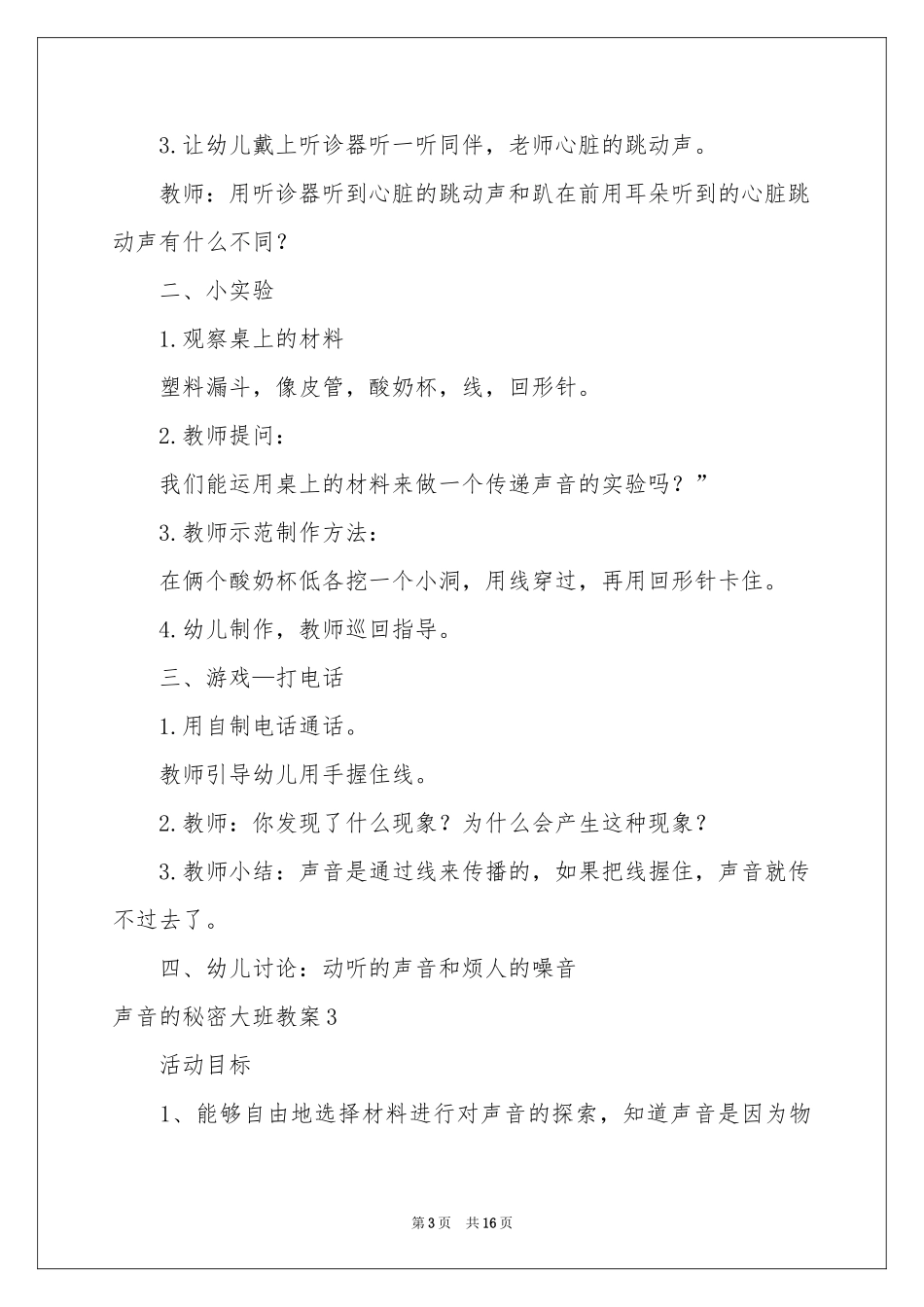 3.让幼儿戴上听诊器听一听同伴，老师心脏的跳动声。

教师：用听诊器听到心脏的跳动声和趴在前用耳朵听到的心脏跳动声有什么不同？

二、小实验

1.观察桌上的材料

塑料漏斗，像皮管，酸奶杯，线，回形针。

2.教师提问：

我们能运用桌上的材料来做一个传递声音的实验吗？”

3.教师示范制作方法：

在俩个酸奶杯低各挖一个小洞，用线穿过，再用回形针卡住。

4.幼儿制作，教师巡回指导。

三、游戏—打电话

1.用自制电话通话。

教师引导幼儿用手握住线。

2.教师：你发现了什么现象？为什么会产生这种现象？

3.教师小结：声音是通过线来传播的，如果把线握住，声音就传不过去了。

四、幼儿讨论：动听的声音和烦人的噪音

声音的秘密大班教案3

活动目标

1、能够自由地选择材料进行对声音的探索，知道声音是因为物

第3页 共16页